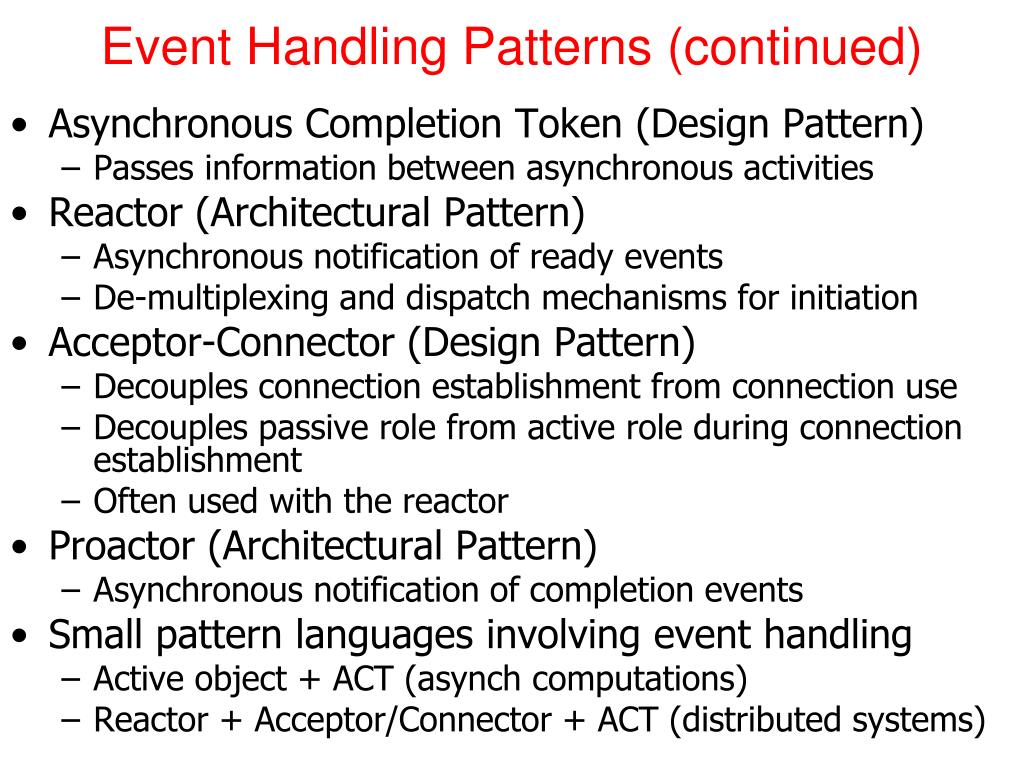 Event Handling Patterns (continued)

• Asynchronous Completion Token (Design Pattern)
– Passes information between asynchronous activities
• Reactor (Architectural Pattern)
– Asynchronous notification of ready events
– De-multiplexing and dispatch mechanisms for initiation
• Acceptor-Connector (Design Pattern)
– Decouples connection establishment from connection use
– Decouples passive role from active role during connection establishment
– Often used with the reactor
• Proactor (Architectural Pattern)
– Asynchronous notification of completion events
• Small pattern languages involving event handling
– Active object + ACT (asynch computations)
– Reactor + Acceptor/Connector + ACT (distributed systems)